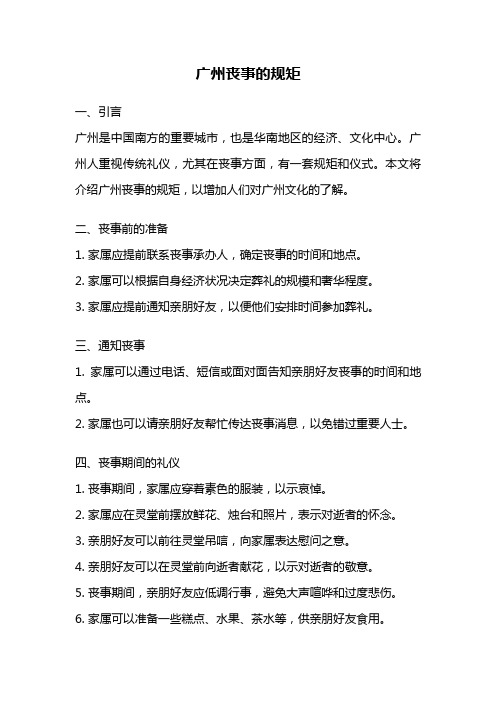 广州丧事的规矩

一、引言

广州是中国南方的重要城市，也是华南地区的经济、文化中心。广州人重视传统礼仪，尤其在丧事方面，有一套规矩和仪式。本文将介绍广州丧事的规矩，以增加人们对广州文化的了解。

二、丧事前的准备

1. 家属应提前联系丧事承办人，确定丧事的时间和地点。

2. 家属可以根据自身经济状况决定葬礼的规模和奢华程度。

3. 家属应提前通知亲朋好友，以便他们安排时间参加葬礼。

三、通知丧事

1. 家属可以通过电话、短信或面对面告知亲朋好友丧事的时间和地点。

2. 家属也可以请亲朋好友帮忙传达丧事消息，以免错过重要人士。

四、丧事期间的礼仪

1. 丧事期间，家属应穿着素色的服装，以示哀悼。

2. 家属应在灵堂前摆放鲜花、烛台和照片，表示对逝者的怀念。

3. 亲朋好友可以前往灵堂吊唁，向家属表达慰问之意。

4. 亲朋好友可以在灵堂前向逝者献花，以示对逝者的敬意。

5. 丧事期间，亲朋好友应低调行事，避免大声喧哗和过度悲伤。

6. 家属可以准备一些糕点、水果、茶水等，供亲朋好友食用。